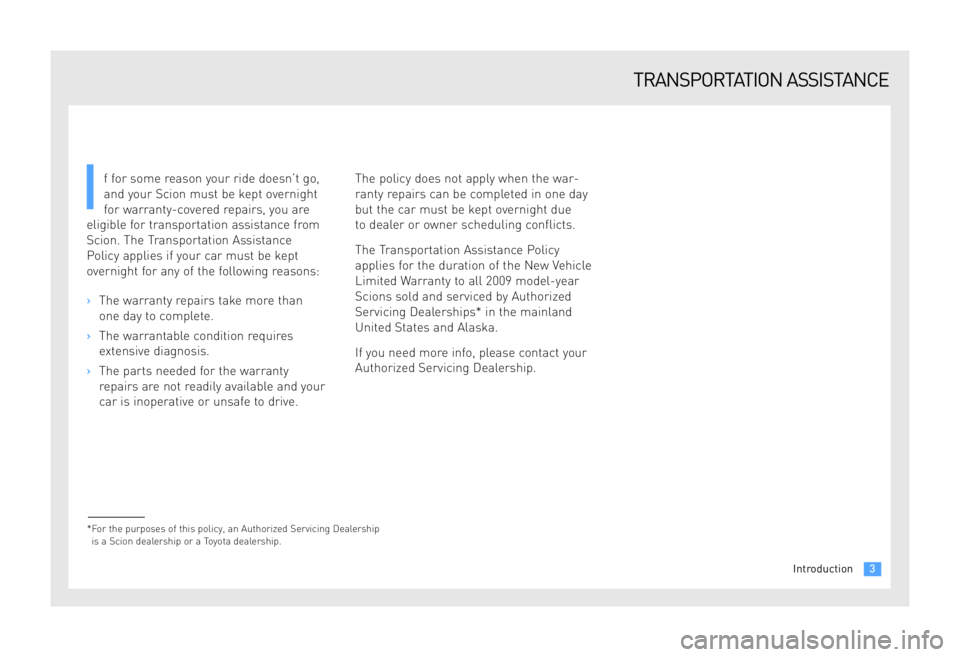 TRANSPORTATION ASSISTANCE

If for some reason your ride doesn't go, and your Scion must be kept overnight for warranty-covered repairs, you are eligible for transportation assistance from Scion. The Transportation Assistance Policy applies if your car must be kept overnight for any of the following reasons:

› The warranty repairs take more than one day to complete.

› The warrantable condition requires extensive diagnosis.

› The parts needed for the warranty repairs are not readily available and your car is inoperative or unsafe to drive.

The policy does not apply when the warranty repairs can be completed in one day but the car must be kept overnight due to dealer or owner scheduling conflicts.

The Transportation Assistance Policy applies for the duration of the New Vehicle Limited Warranty to all 2009 model-year Scions sold and serviced by Authorized Servicing Dealerships* in the mainland United States and Alaska.

If you need more info, please contact your Authorized Servicing Dealership.

*For the purposes of this policy, an Authorized Servicing Dealership is a Scion dealership or a Toyota dealership.

Introduction 3

carmanualsonline.info